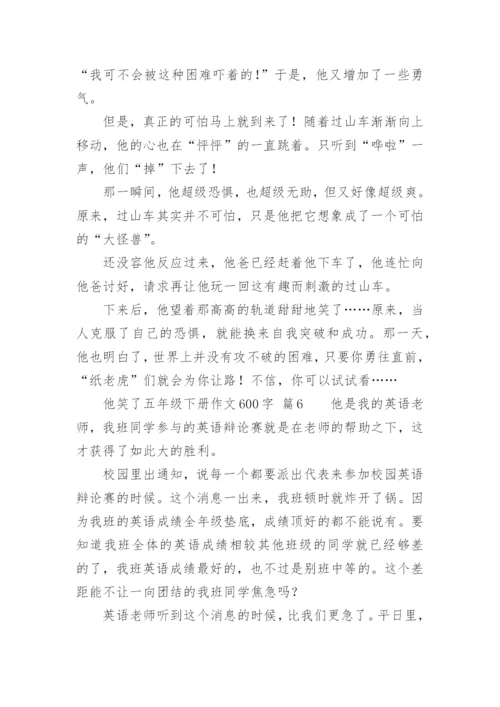 “我可不会被这种困难吓着的！”于是，他又增加了一些勇气。

但是，真正的可怕马上就到来了！随着过山车渐渐向上移动，他的心也在“怦怦”的一直跳着。只听到“哗啦”一声，他们“掉”下去了！

那一瞬间，他超级恐惧，也超级无助，但又好像超级爽。原来，过山车其实并不可怕，只是他把它想象成了一个可怕的“大怪兽”。

还没容他反应过来，他爸已经赶着他下车了，他连忙向他爸讨好，请求再让他玩一回这有趣而刺激的过山车。

下来后，他望着那高高的轨道甜甜地笑了……原来，当人克服了自己的恐惧，就能换来自我突破和成功。那一天，他也明白了，世界上并没有攻不破的困难，只要你勇往直前，“纸老虎”们就会为你让路！不信，你可以试试看……

他笑了五年级下册作文600字 篇6　　他是我的英语老师，我班同学参与的英语辩论赛就是在老师的帮助之下，这才获得了如此大的胜利。

校园里出通知，说每一个都要派出代表来参加校园英语辩论赛的时候。这个消息一出来，我班顿时就炸开了锅。因为我班的英语成绩全年级垫底，成绩顶好的都不能说有。要知道我班全体的英语成绩相较其他班级的同学就已经够差的了，我班英语成绩最好的，也不过是别班中等的。这个差距能不让一向团结的我班同学焦急吗？

英语老师听到这个消息的时候，比我们更急了。平日里，